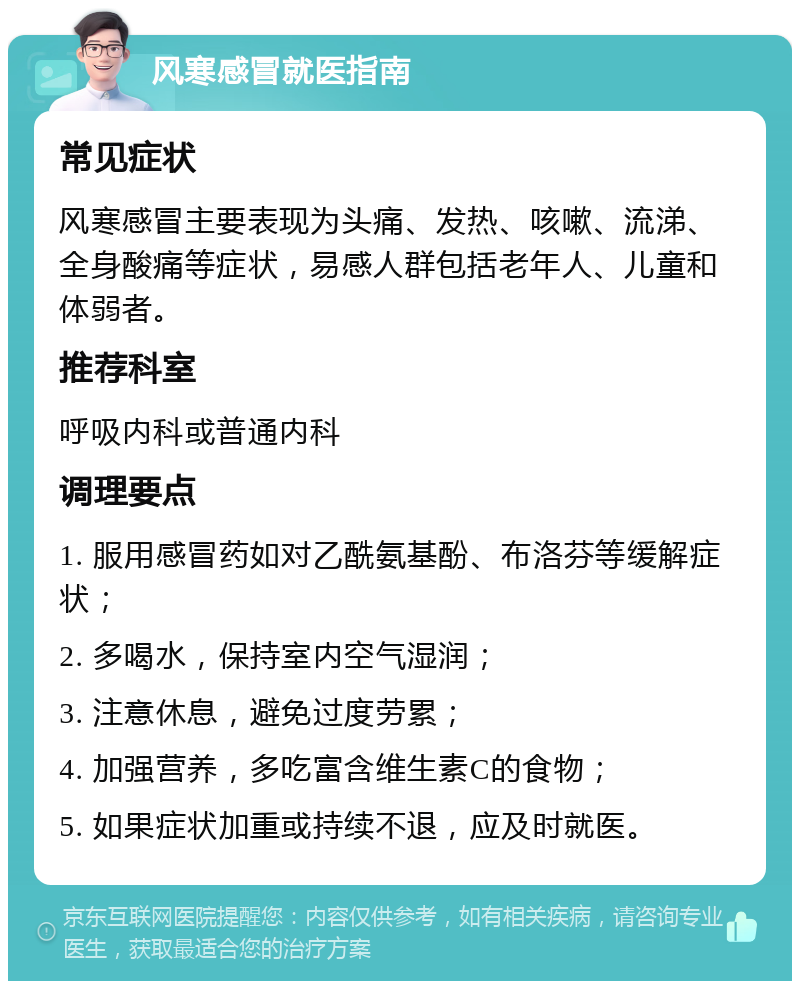 风寒感冒就医指南

常见症状

风寒感冒主要表现为头痛、发热、咳嗽、流涕、全身酸痛等症状，易感人群包括老年人、儿童和体弱者。

推荐科室

呼吸内科或普通内科

调理要点

1. 服用感冒药如对乙酰氨基酚、布洛芬等缓解症状；

2. 多喝水，保持室内空气湿润；

3. 注意休息，避免过度劳累；

4. 加强营养，多吃富含维生素C的食物；

5. 如果症状加重或持续不退，应及时就医。

京东互联网医院提醒您：内容仅供参考，如有相关疾病，请咨询专业医生，获取最适合您的治疗方案